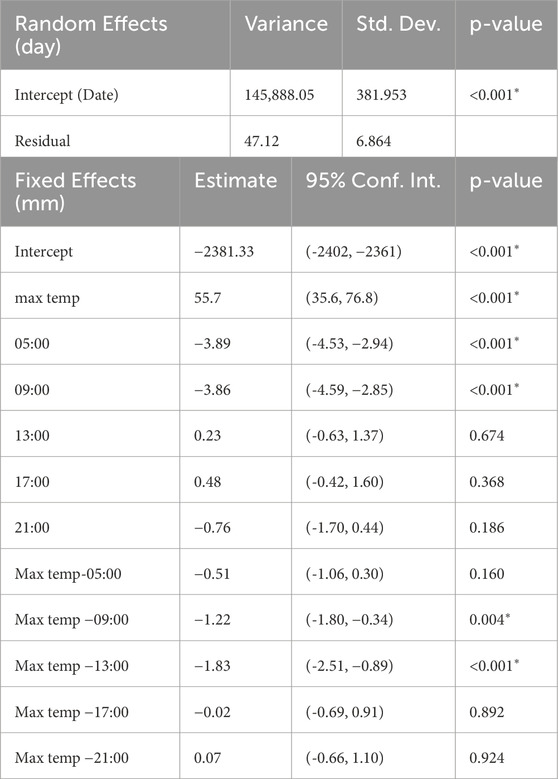 | Random Effects (day) | Variance | Std. Dev. | p-value |
|---|---|---|---|
| Intercept (Date) | 145,888.05 | 381.953 | <0.001* |
| Residual | 47.12 | 6.864 | |

| Fixed Effects (mm) | Estimate | 95% Conf. Int. | p-value |
|---|---|---|---|
| Intercept | −2381.33 | (-2402, −2361) | <0.001* |
| max temp | 55.7 | (35.6, 76.8) | <0.001* |
| 05:00 | −3.89 | (-4.53, −2.94) | <0.001* |
| 09:00 | −3.86 | (-4.59, −2.85) | <0.001* |
| 13:00 | 0.23 | (-0.63, 1.37) | 0.674 |
| 17:00 | 0.48 | (-0.42, 1.60) | 0.368 |
| 21:00 | −0.76 | (-1.70, 0.44) | 0.186 |
| Max temp-05:00 | −0.51 | (-1.06, 0.30) | 0.160 |
| Max temp −09:00 | −1.22 | (-1.80, −0.34) | 0.004* |
| Max temp −13:00 | −1.83 | (-2.51, −0.89) | <0.001* |
| Max temp −17:00 | −0.02 | (-0.69, 0.91) | 0.892 |
| Max temp −21:00 | 0.07 | (-0.66, 1.10) | 0.924 |